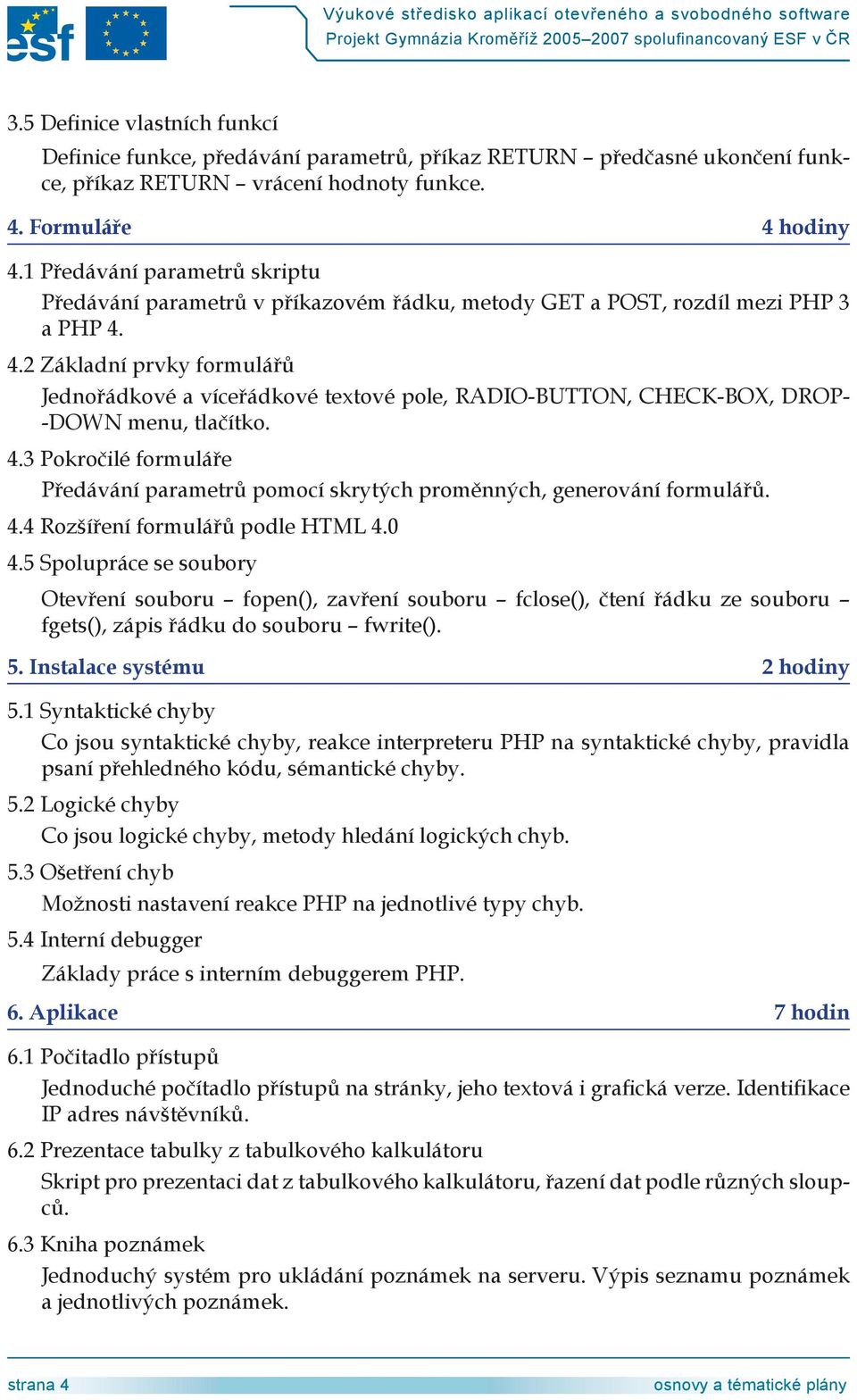 esf

Výukové středisko aplikací otevřeného a svobodného software
Projekt Gymnázia Kroměříž 2005–2007 spolufinancovaný ESF v ČR

3.5 Definice vlastních funkcí

Definice funkce, předávání parametrů, příkaz RETURN – předčasné ukončení funkce, příkaz RETURN – vrácení hodnoty funkce.

4. Formuláře 4 hodiny

4.1 Předávání parametrů skriptu

Předávání parametrů v příkazovém řádku, metody GET a POST, rozdíl mezi PHP 3 a PHP 4.

4.2 Základní prvky formulářů

Jednořádkové a víceřádkové textové pole, RADIO-BUTTON, CHECK-BOX, DROP-DOWN menu, tlačítko.

4.3 Pokročilé formuláře

Předávání parametrů pomocí skrytých proměnných, generování formulářů.

4.4 Rozšíření formulářů podle HTML 4.0

4.5 Spolupráce se soubory

Otevření souboru – fopen(), zavření souboru – fclose(), čtení řádku ze souboru – fgets(), zápis řádku do souboru – fwrite().

5. Instalace systému 2 hodiny

5.1 Syntaktické chyby

Co jsou syntaktické chyby, reakce interpreteru PHP na syntaktické chyby, pravidla psaní přehledného kódu, sémantické chyby.

5.2 Logické chyby

Co jsou logické chyby, metody hledání logických chyb.

5.3 Ošetření chyb

Možnosti nastavení reakce PHP na jednotlivé typy chyb.

5.4 Interní debugger

Základy práce s interním debuggerem PHP.

6. Aplikace 7 hodin

6.1 Počitadlo přístupů

Jednoduché počítadlo přístupů na stránky, jeho textová i grafická verze. Identifikace IP adres návštěvníků.

6.2 Prezentace tabulky z tabulkového kalkulátoru

Skript pro prezentaci dat z tabulkového kalkulátoru, řazení dat podle různých sloupců.

6.3 Kniha poznámek

Jednoduchý systém pro ukládání poznámek na serveru. Výpis seznamu poznámek a jednotlivých poznámek.

strana 4 osnovy a tématické plány